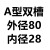 A型双槽
外径80
内径28